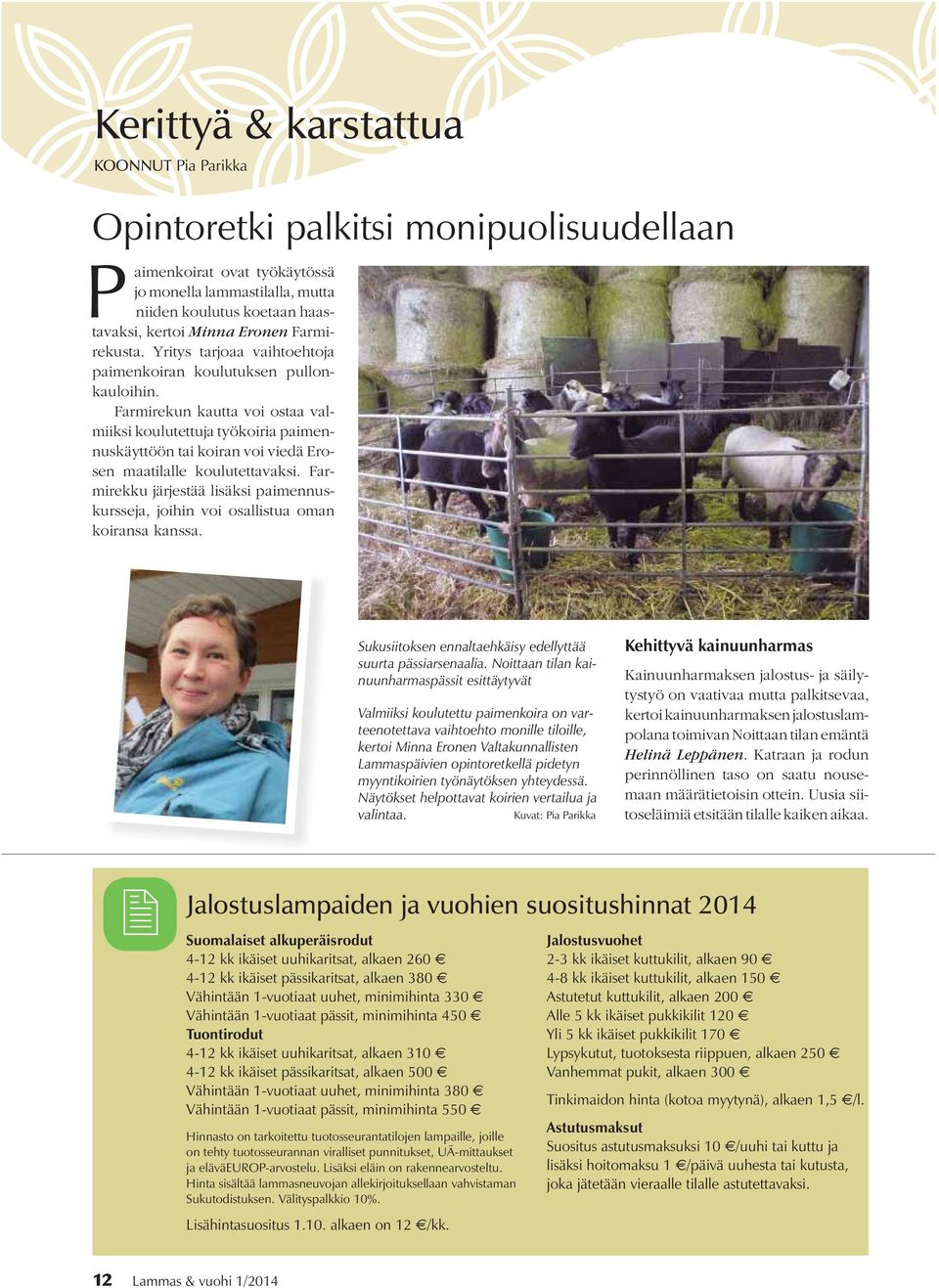 Kerittyä & karstattua

KOONNUT Pia Parikka

Opintoretki palkitsi monipuolisuudellaan

Paimenkoirat ovat työkäytössä jo monella lammastilalla, mutta niiden koulutus koetaan haastavaksi, kertoi Minna Eronen Farmirekusta. Yritys tarjoaa vaihtoehtoja paimenkoiran koulutuksen pullonkauloihin.

Farmirekun kautta voi ostaa valmiiksi koulutettuja työkoiria paimennuskäyttöön tai koiran voi viedä Erosen maatilalle koulutettavaksi. Farmirekku järjestää lisäksi paimennuskursseja, joihin voi osallistua oman koiransa kanssa.

Sukusiitoksen ennaltaehkäisy edellyttää suurta pässiarsenaalia. Noittaan tilan kainuunharmaspässit esittäytyvät

Valmiiksi koulutettu paimenkoira on varteenotettava vaihtoehto monille tiloille, kertoi Minna Eronen Valtakunnallisten Lammaspäivien opintoretkellä pidetyn myyntikoirien työnäytöksen yhteydessä. Näytökset helpottavat koirien vertailua ja valintaa.

Kuvat: Pia Parikka

Kehittyvä kainuunharmas

Kainuunharmaksen jalostus- ja säilytystyö on vaativaa mutta palkitsevaa, kertoi kainuunharmaksen jalostuslampolana toimivan Noittaan tilan emäntä Helinä Leppänen. Katraan ja rodun perinnöllinen taso on saatu nousemaan määrätietoisin ottein. Uusia siitoseläimiä etsitään tilalle kaiken aikaa.

Jalostuslampaiden ja vuohien suositushinnat 2014

Suomalaiset alkuperäisrodut
4-12 kk ikäiset uuhikaritsat, alkaen 260 €
4-12 kk ikäiset pässikaritsat, alkaen 380 €
Vähintään 1-vuotiaat uuhet, minimihinta 330 €
Vähintään 1-vuotiaat pässit, minimihinta 450 €
Tuontirodut
4-12 kk ikäiset uuhikaritsat, alkaen 310 €
4-12 kk ikäiset pässikaritsat, alkaen 500 €
Vähintään 1-vuotiaat uuhet, minimihinta 380 €
Vähintään 1-vuotiaat pässit, minimihinta 550 €

Hinnasto on tarkoitettu tuotosseurantatilojen lampaille, joille on tehty tuotosseurannan viralliset punnitukset, UÄ-mittaukset ja eläväEUROP-arvostelu. Lisäksi eläin on rakennearvosteltu. Hinta sisältää lammasneuvojan allekirjoituksellaan vahvistaman Sukutodistuksen. Välityspalkkio 10%.

Lisähintasuositus 1.10. alkaen on 12 €/kk.

Jalostusvuohet
2-3 kk ikäiset kuttukilit, alkaen 90 €
4-8 kk ikäiset kuttukilit, alkaen 150 €
Astutetut kuttukilit, alkaen 200 €
Alle 5 kk ikäiset pukkikilit 120 €
Yli 5 kk ikäiset pukkikilit 170 €
Lypsykutut, tuotoksesta riippuen, alkaen 250 €
Vanhemmat pukit, alkaen 300 €

Tinkimaidon hinta (kotoa myytynä), alkaen 1,5 €/l.

Astutusmaksut
Suositus astutusmaksuksi 10 €/uuhi tai kuttu ja lisäksi hoitomaksu 1 €/päivä uuhesta tai kutusta, joka jätetään vieraalle tilalle astutettavaksi.

12 Lammas & vuohi 1/2014